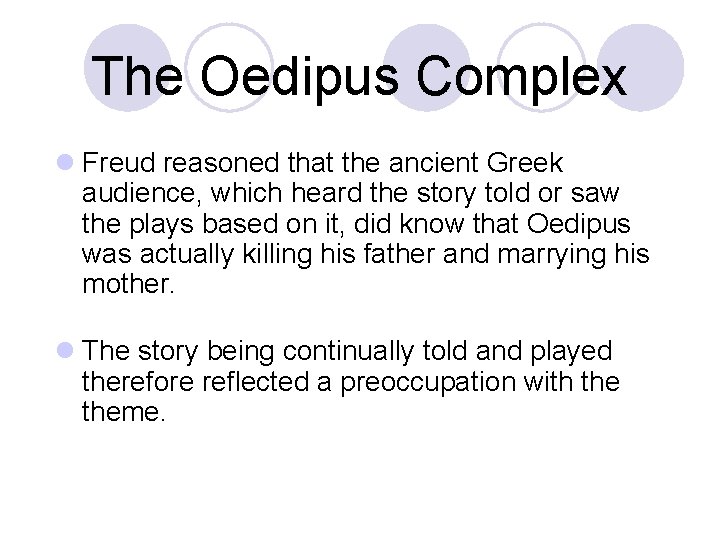 The Oedipus Complex

Freud reasoned that the ancient Greek audience, which heard the story told or saw the plays based on it, did know that Oedipus was actually killing his father and marrying his mother.

The story being continually told and played therefore reflected a preoccupation with the theme.